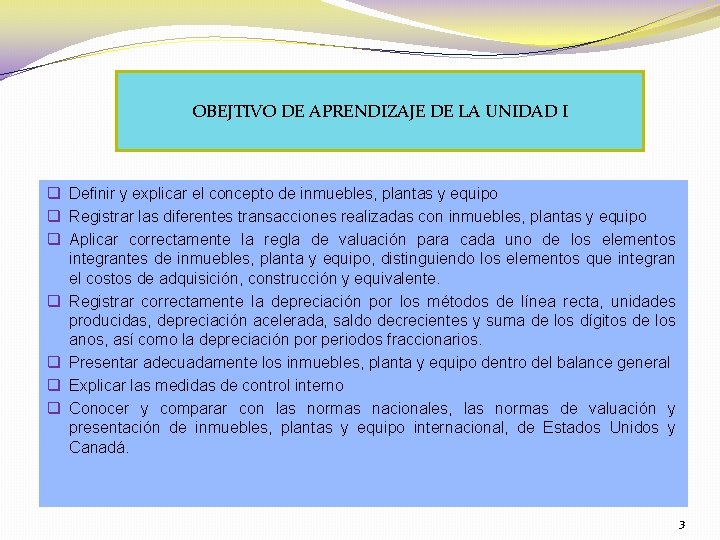 OBEJTIVO DE APRENDIZAJE DE LA UNIDAD I

❑ Definir y explicar el concepto de inmuebles, plantas y equipo
❑ Registrar las diferentes transacciones realizadas con inmuebles, plantas y equipo
❑ Aplicar correctamente la regla de valuación para cada uno de los elementos integrantes de inmuebles, planta y equipo, distinguiendo los elementos que integran el costos de adquisición, construcción y equivalente.
❑ Registrar correctamente la depreciación por los métodos de línea recta, unidades producidas, depreciación acelerada, saldo decrecientes y suma de los dígitos de los anos, así como la depreciación por periodos fraccionarios.
❑ Presentar adecuadamente los inmuebles, planta y equipo dentro del balance general
❑ Explicar las medidas de control interno
❑ Conocer y comparar con las normas nacionales, las normas de valuación y presentación de inmuebles, plantas y equipo internacional, de Estados Unidos y Canadá.

3